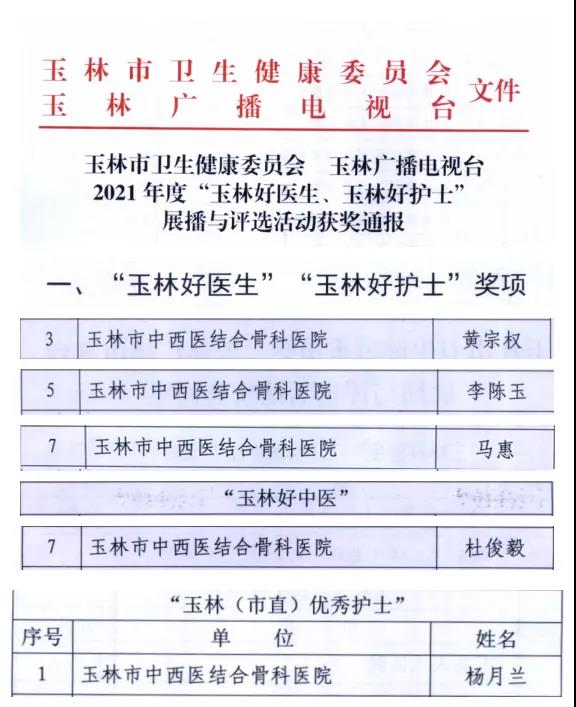 玉林市卫生健康委员会
玉林广播电视台 文件

玉林市卫生健康委员会 玉林广播电视台
2021 年度“玉林好医生、玉林好护士”
展播与评选活动获奖通报

一、“玉林好医生”“玉林好护士”奖项

| 3 | 玉林市中西医结合骨科医院 | 黄宗权 |
|---|---|---|

| 5 | 玉林市中西医结合骨科医院 | 李陈玉 |
|---|---|---|

| 7 | 玉林市中西医结合骨科医院 | 马惠 |
|---|---|---|

“玉林好中医”

| 7 | 玉林市中西医结合骨科医院 | 杜俊毅 |
|---|---|---|

“玉林（市直）优秀护士”

| 序号 | 单 位 | 姓名 |
|---|---|---|
| 1 | 玉林市中西医结合骨科医院 | 杨月兰 |